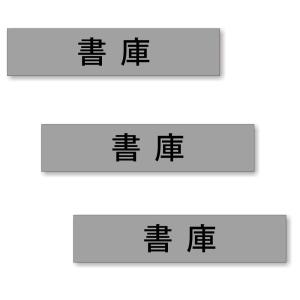 書 庫

書 庫

書 庫